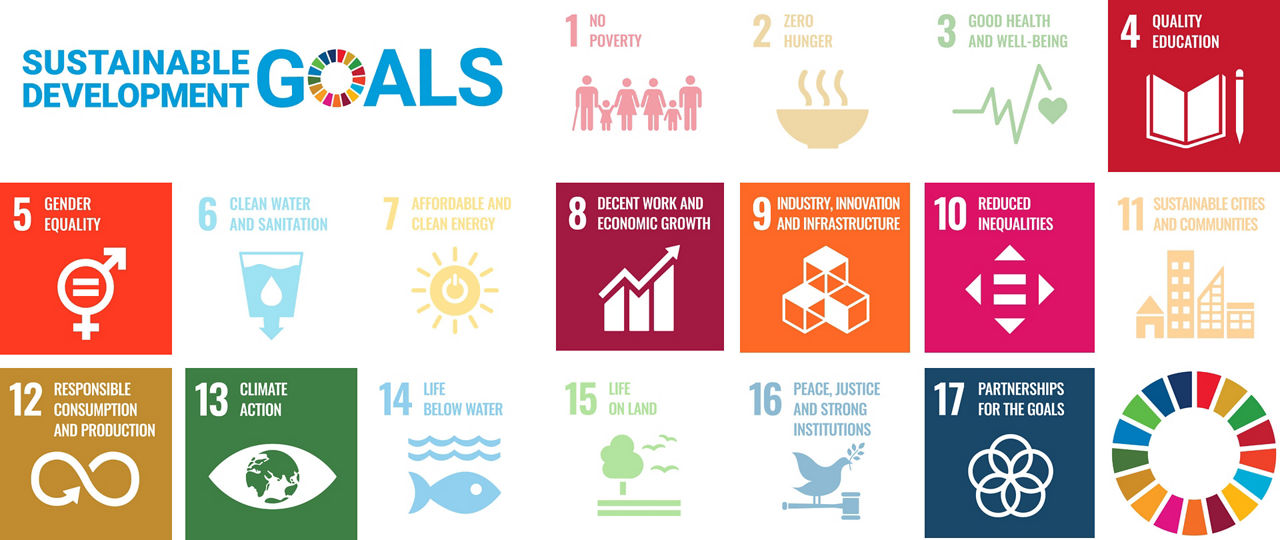 SUSTAINABLE DEVELOPMENT GOALS

1 NO POVERTY

2 ZERO HUNGER

3 GOOD HEALTH AND WELL-BEING

4 QUALITY EDUCATION

5 GENDER EQUALITY

6 CLEAN WATER AND SANITATION

7 AFFORDABLE AND CLEAN ENERGY

8 DECENT WORK AND ECONOMIC GROWTH

9 INDUSTRY, INNOVATION AND INFRASTRUCTURE

10 REDUCED INEQUALITIES

11 SUSTAINABLE CITIES AND COMMUNITIES

12 RESPONSIBLE CONSUMPTION AND PRODUCTION

13 CLIMATE ACTION

14 LIFE BELOW WATER

15 LIFE ON LAND

16 PEACE, JUSTICE AND STRONG INSTITUTIONS

17 PARTNERSHIPS FOR THE GOALS